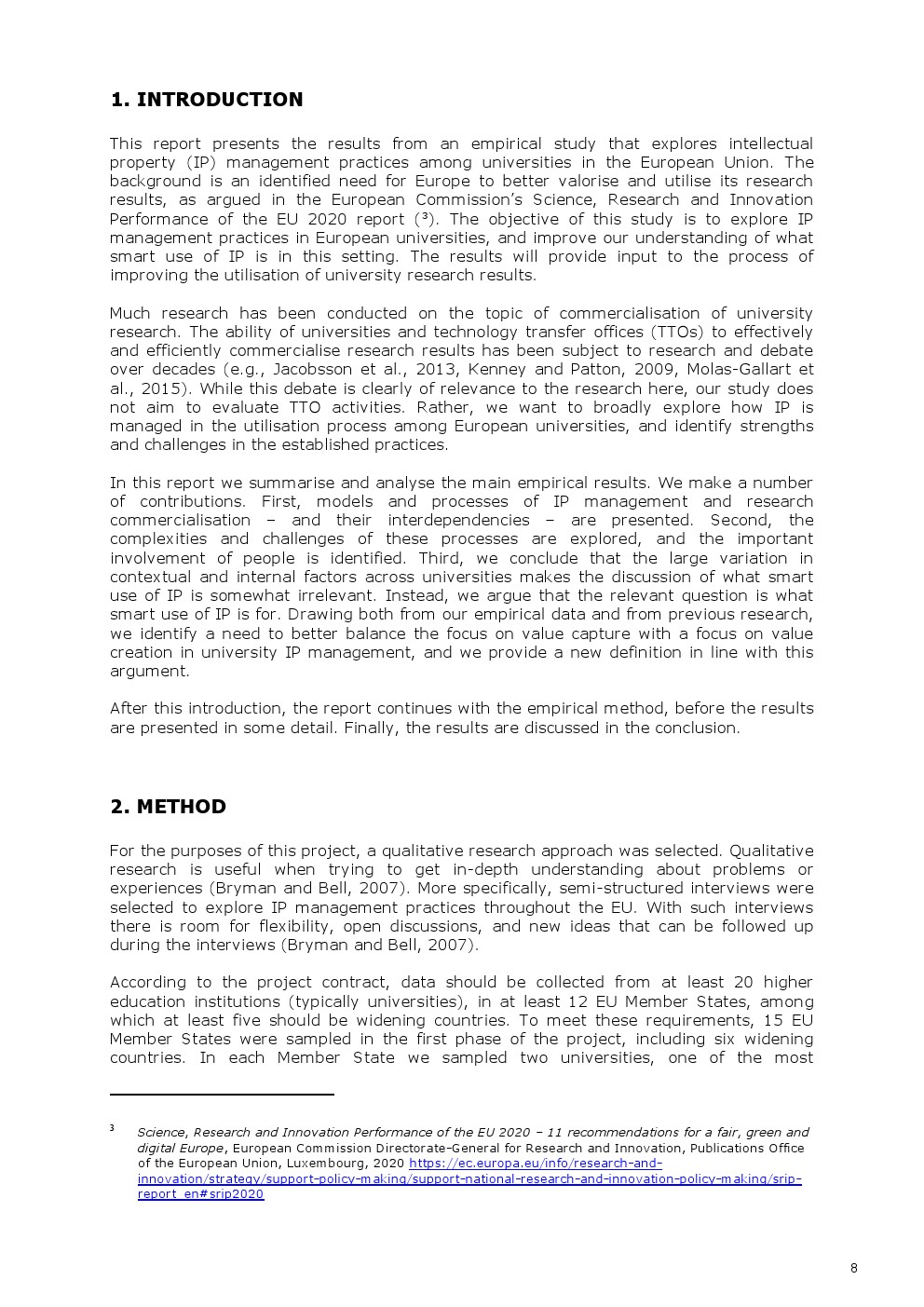 1. INTRODUCTION

This report presents the results from an empirical study that explores intellectual property (IP) management practices among universities in the European Union. The background is an identified need for Europe to better valorise and utilise its research results, as argued in the European Commission's Science, Research and Innovation Performance of the EU 2020 report ($^3$). The objective of this study is to explore IP management practices in European universities, and improve our understanding of what smart use of IP is in this setting. The results will provide input to the process of improving the utilisation of university research results.

Much research has been conducted on the topic of commercialisation of university research. The ability of universities and technology transfer offices (TTOs) to effectively and efficiently commercialise research results has been subject to research and debate over decades (e.g., Jacobsson et al., 2013, Kenney and Patton, 2009, Molas-Gallart et al., 2015). While this debate is clearly of relevance to the research here, our study does not aim to evaluate TTO activities. Rather, we want to broadly explore how IP is managed in the utilisation process among European universities, and identify strengths and challenges in the established practices.

In this report we summarise and analyse the main empirical results. We make a number of contributions. First, models and processes of IP management and research commercialisation – and their interdependencies – are presented. Second, the complexities and challenges of these processes are explored, and the important involvement of people is identified. Third, we conclude that the large variation in contextual and internal factors across universities makes the discussion of what smart use of IP is somewhat irrelevant. Instead, we argue that the relevant question is what smart use of IP is for. Drawing both from our empirical data and from previous research, we identify a need to better balance the focus on value capture with a focus on value creation in university IP management, and we provide a new definition in line with this argument.

After this introduction, the report continues with the empirical method, before the results are presented in some detail. Finally, the results are discussed in the conclusion.

2. METHOD

For the purposes of this project, a qualitative research approach was selected. Qualitative research is useful when trying to get in-depth understanding about problems or experiences (Bryman and Bell, 2007). More specifically, semi-structured interviews were selected to explore IP management practices throughout the EU. With such interviews there is room for flexibility, open discussions, and new ideas that can be followed up during the interviews (Bryman and Bell, 2007).

According to the project contract, data should be collected from at least 20 higher education institutions (typically universities), in at least 12 EU Member States, among which at least five should be widening countries. To meet these requirements, 15 EU Member States were sampled in the first phase of the project, including six widening countries. In each Member State we sampled two universities, one of the most

$^3$ Science, Research and Innovation Performance of the EU 2020 – 11 recommendations for a fair, green and digital Europe, European Commission Directorate-General for Research and Innovation, Publications Office of the European Union, Luxembourg, 2020 https://ec.europa.eu/info/research-and-innovation/strategy/support-policy-making/support-national-research-and-innovation-policy-making/srip-report_en#srip2020

8